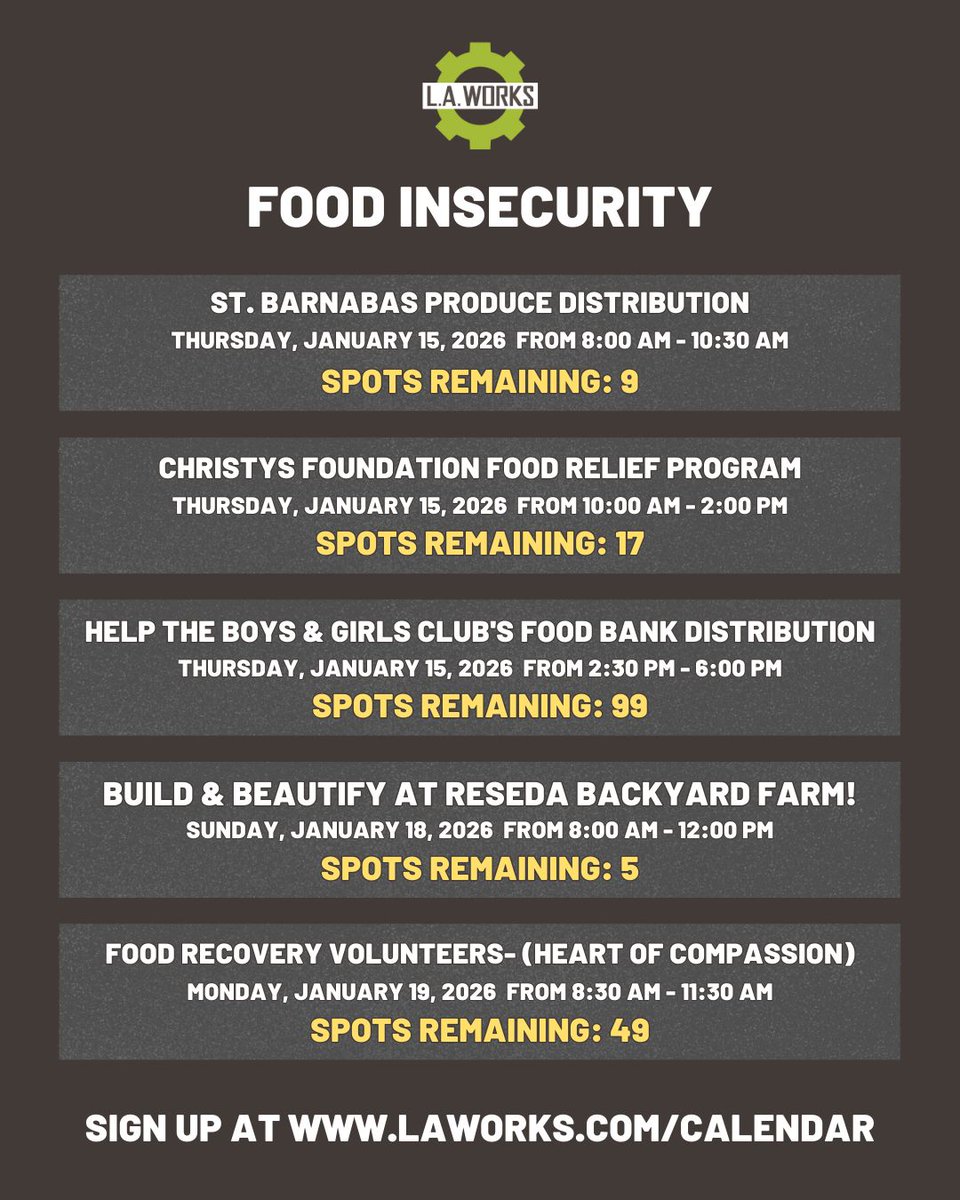 L.A. WORKS

FOOD INSECURITY

ST. BARNABAS PRODUCE DISTRIBUTION
THURSDAY, JANUARY 15, 2026 FROM 8:00 AM - 10:30 AM
SPOTS REMAINING: 9

CHRISTYS FOUNDATION FOOD RELIEF PROGRAM
THURSDAY, JANUARY 15, 2026 FROM 10:00 AM - 2:00 PM
SPOTS REMAINING: 17

HELP THE BOYS & GIRLS CLUB'S FOOD BANK DISTRIBUTION
THURSDAY, JANUARY 15, 2026 FROM 2:30 PM - 6:00 PM
SPOTS REMAINING: 99

BUILD & BEAUTIFY AT RESEDA BACKYARD FARM!
SUNDAY, JANUARY 18, 2026 FROM 8:00 AM - 12:00 PM
SPOTS REMAINING: 5

FOOD RECOVERY VOLUNTEERS- (HEART OF COMPASSION)
MONDAY, JANUARY 19, 2026 FROM 8:30 AM - 11:30 AM
SPOTS REMAINING: 49

SIGN UP AT WWW.LAWORKS.COM/CALENDAR